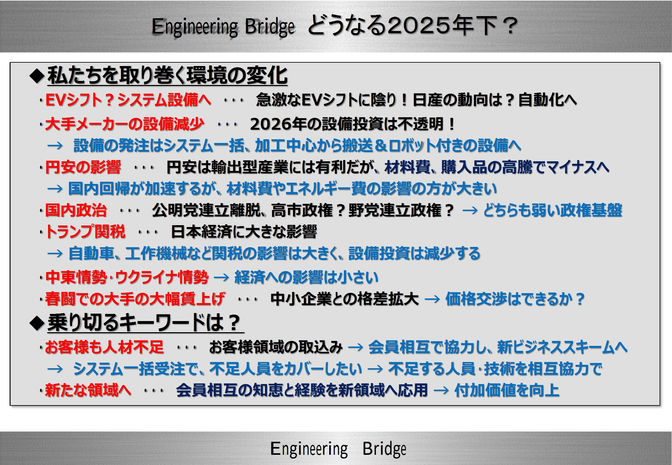 Engineering Bridge どうなる2025年下？

◆私たちを取り巻く環境の変化

・EVシフト？システム設備へ ・・・ 急激なEVシフトに陰り！日産の動向は？自動化へ

・大手メーカーの設備減少 ・・・ 2026年の設備投資は不透明！

→ 設備の発注はシステム一括、加工中心から搬送＆ロボット付きの設備へ

・円安の影響 ・・・ 円安は輸出型産業には有利だが、材料費、購入品の高騰でマイナスへ

→ 国内回帰が加速するが、材料費やエネルギー費の影響の方が大きい

・国内政治 ・・・ 公明党連立離脱、高市政権？野党連立政権？ → どちらも弱い政権基盤

・トランプ関税 ・・・ 日本経済に大きな影響

→ 自動車、工作機械など関税の影響は大きく、設備投資は減少する

・中東情勢・ウクライナ情勢 → 経済への影響は小さい

・春闘での大手の大幅賃上げ ・・・ 中小企業との格差拡大 → 価格交渉はできるか？

◆乗り切るキーワードは？

・お客様も人材不足 ・・・ お客様領域の取込み → 会員相互で協力し、新ビジネススキームへ

→ システム一括受注で、不足人員をカバーしたい → 不足する人員・技術を相互協力で

・新たな領域へ ・・・ 会員相互の知恵と経験を新領域へ応用 → 付加価値を向上

Engineering Bridge